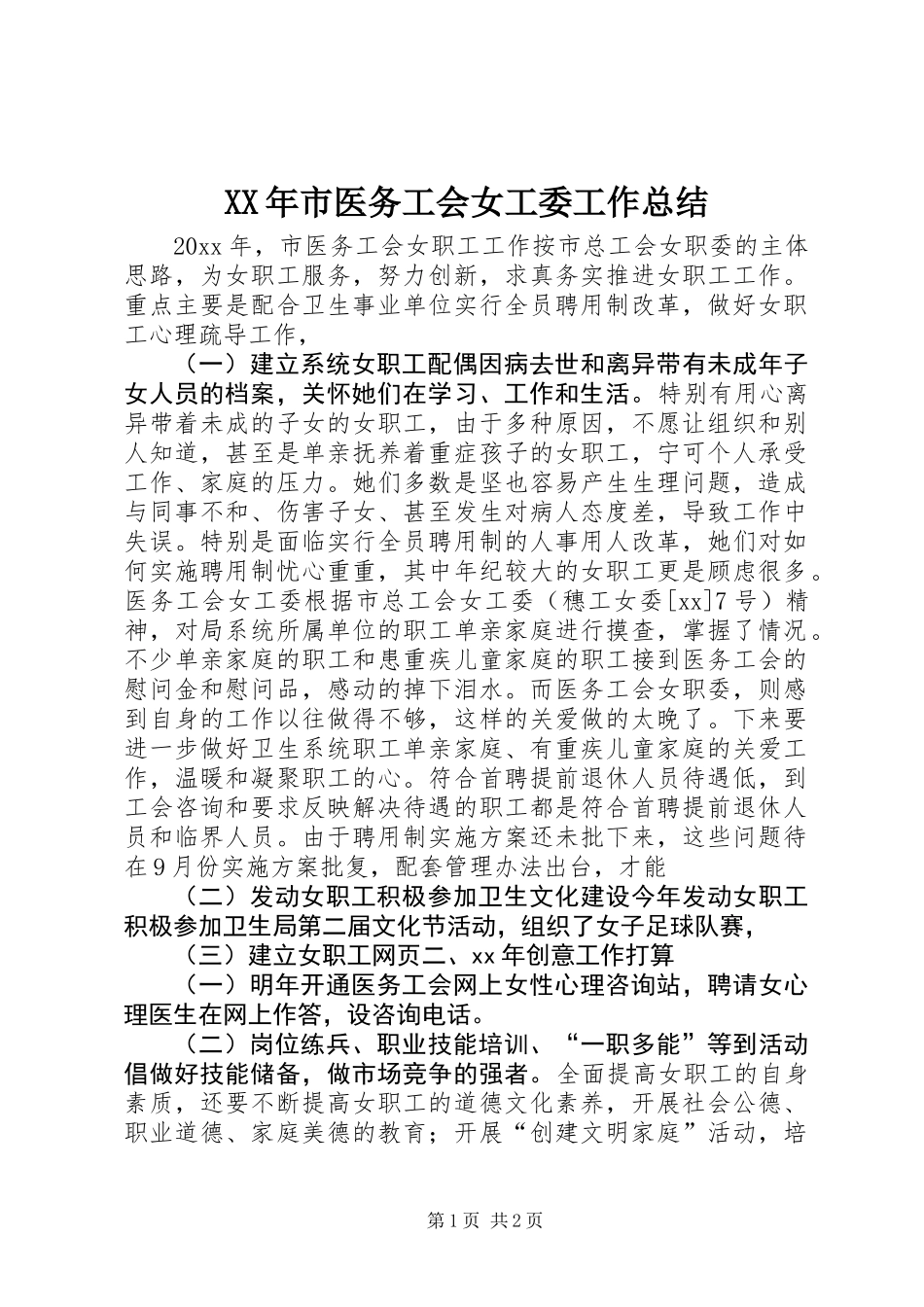 XX年市医务工会女工委工作总结

20xx年，市医务工会女职工工作按市总工会女职委的主体思路，为女职工服务，努力创新，求真务实推进女职工工作。重点主要是配合卫生事业单位实行全员聘用制改革，做好女职工心理疏导工作，

（一）建立系统女职工配偶因病去世和离异带有未成年子女人员的档案，关怀她们在学习、工作和生活。特别有用心离异带着未成的子女的女职工，由于多种原因，不愿让组织和别人知道，甚至是单亲抚养着重症孩子的女职工，宁可个人承受工作、家庭的压力。她们多数是坚也容易产生生理问题，造成与同事不和、伤害子女、甚至发生对病人态度差，导致工作中失误。特别是面临实行全员聘用制的人事用人改革，她们对如何实施聘用制忧心重重，其中年纪较大的女职工更是顾虑很多。医务工会女工委根据市总工会女工委（穗工女委[xx]7号）精神，对局系统所属单位的职工单亲家庭进行摸查，掌握了情况。不少单亲家庭的职工和患重疾儿童家庭的职工接到医务工会的慰问金和慰问品，感动的掉下泪水。而医务工会女职委，则感到自身的工作以往做得不够，这样的关爱做的太晚了。下来要进一步做好卫生系统职工单亲家庭、有重疾儿童家庭的关爱工作，温暖和凝聚职工的心。符合首聘提前退休人员待遇低，到工会咨询和要求反映解决待遇的职工都是符合首聘提前退休人员和临界人员。由于聘用制实施方案还未批下来，这些问题待在9月份实施方案批复，配套管理办法出台，才能

（二）发动女职工积极参加卫生文化建设今年发动女职工积极参加卫生局第二届文化节活动，组织了女子足球队赛，

（三）建立女职工网页二、xx年创意工作打算

（一）明年开通医务工会网上女性心理咨询站，聘请女心理医生在网上作答，设咨询电话。

（二）岗位练兵、职业技能培训、“一职多能”等到活动倡做好技能储备，做市场竞争的强者。全面提高女职工的自身素质，还要不断提高女职工的道德文化素养，开展社会公德、职业道德、家庭美德的教育；开展“创建文明家庭”活动，培

第1页 共2页